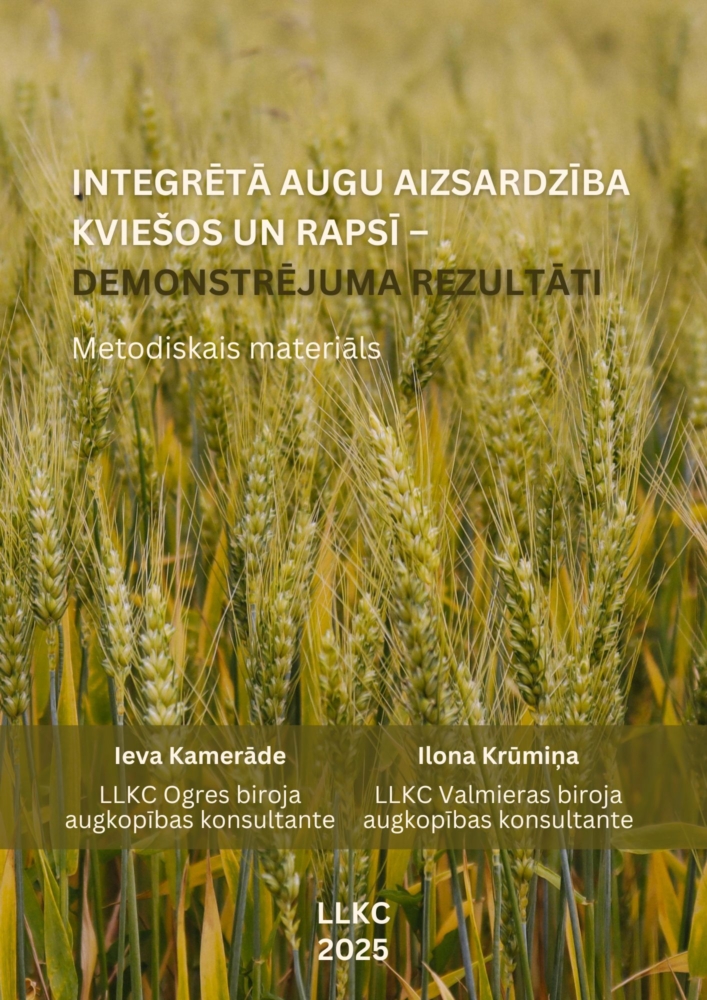 INTEGRĒTĀ AUGU AIZSARDZĪBA KVIEŠOS UN RAPSĪ – DEMONSTRĒJUMA REZULTĀTI

Metodiskais materiāls

Ieva Kamerāde
LLKC Ogres biroja augkopības konsultante

Ilona Krūmiņa
LLKC Valmieras biroja augkopības konsultante

LLKC
2025